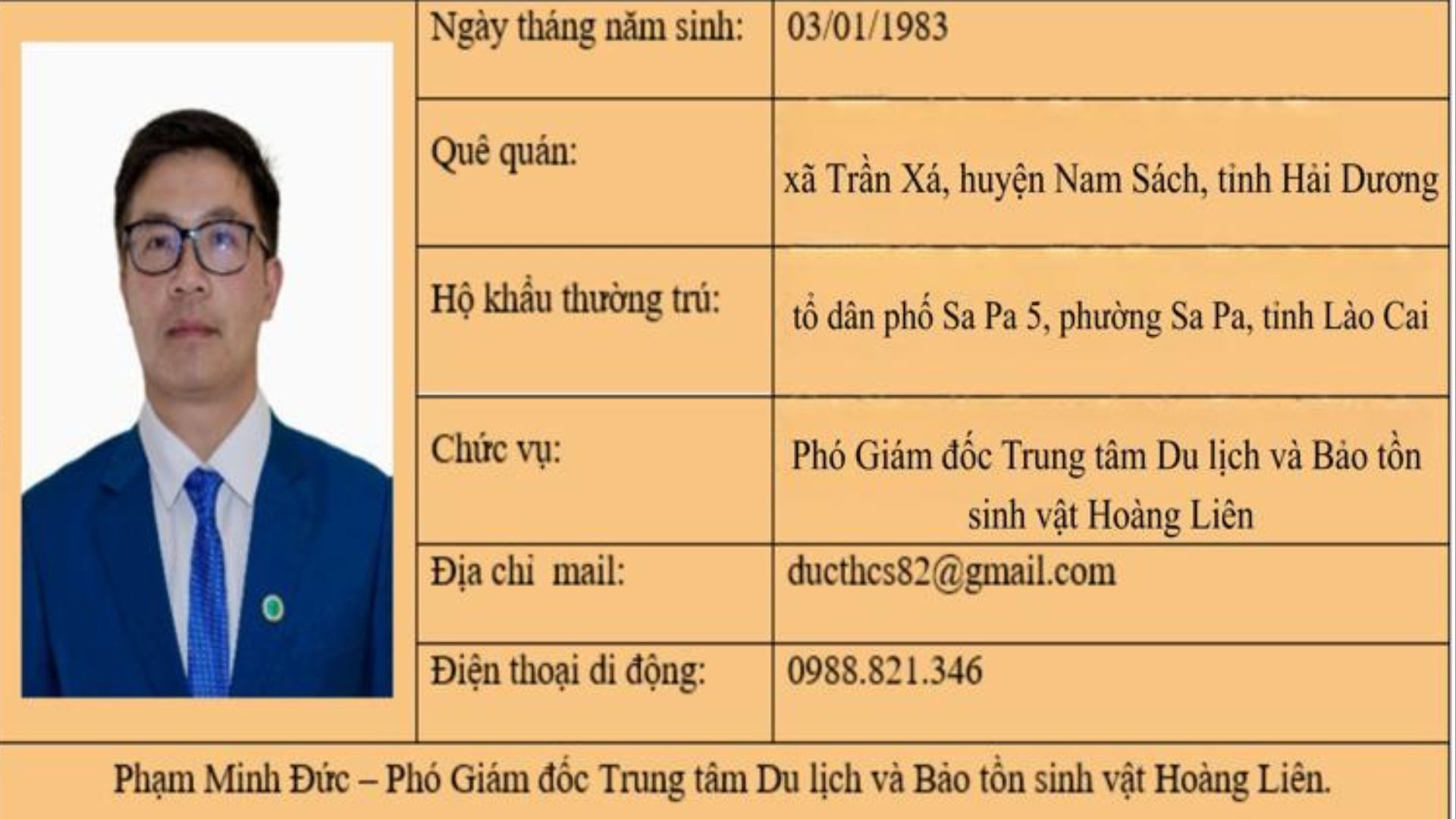 Ngày tháng năm sinh: 03/01/1983

Quê quán: xã Trần Xá, huyện Nam Sách, tỉnh Hải Dương

Hộ khẩu thường trú: tổ dân phố Sa Pa 5, phường Sa Pa, tỉnh Lào Cai

Chức vụ: Phó Giám đốc Trung tâm Du lịch và Bảo tồn sinh vật Hoàng Liên

Địa chỉ mail: ducthcs82@gmail.com

Điện thoại di động: 0988.821.346

Phạm Minh Đức – Phó Giám đốc Trung tâm Du lịch và Bảo tồn sinh vật Hoàng Liên.